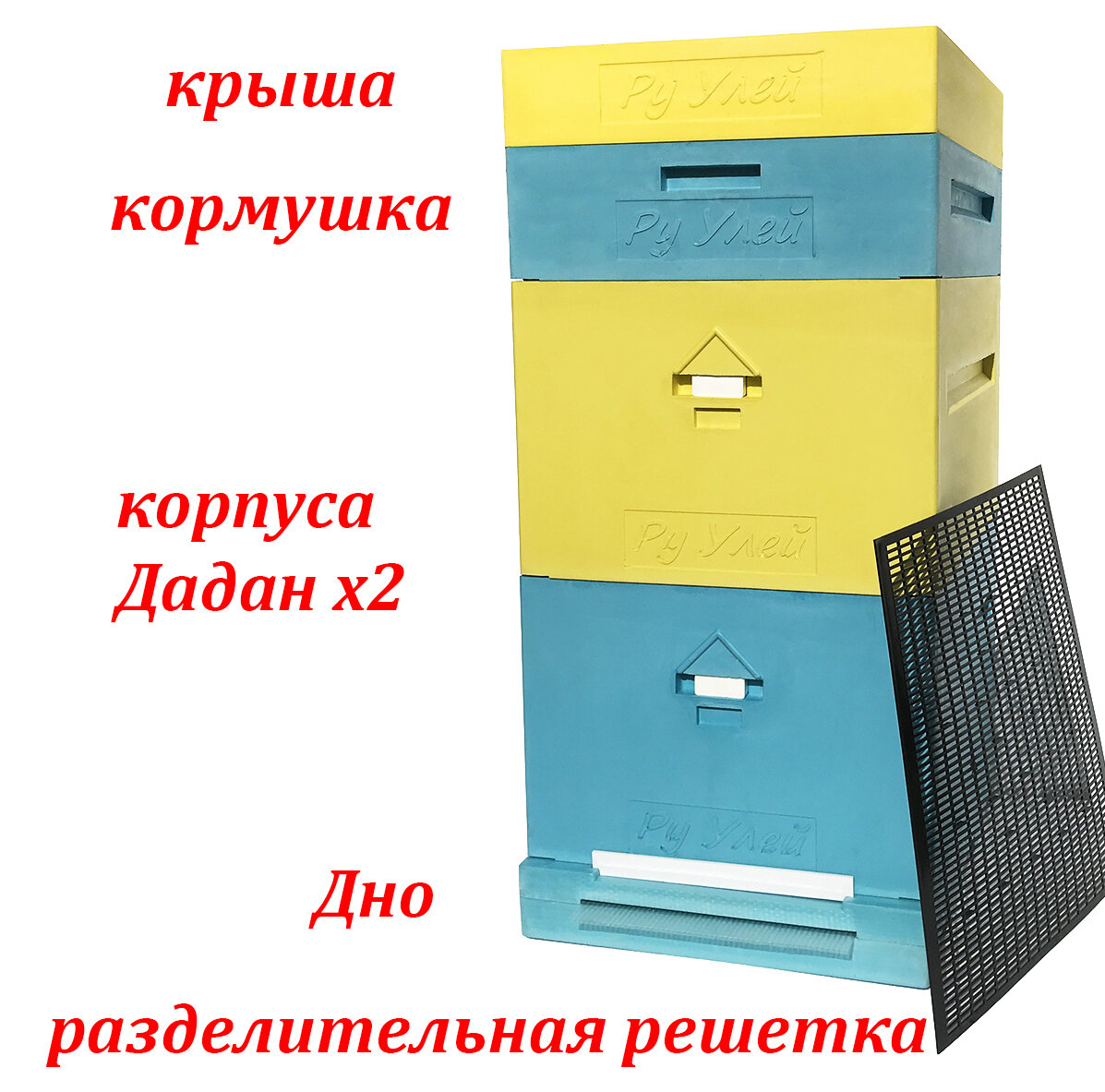 крыша

Ру Улей

кормушка

Ру Улей

корпуса
Дадан х2

Ру Улей

Ру Улей

Дно

разделительная решетка